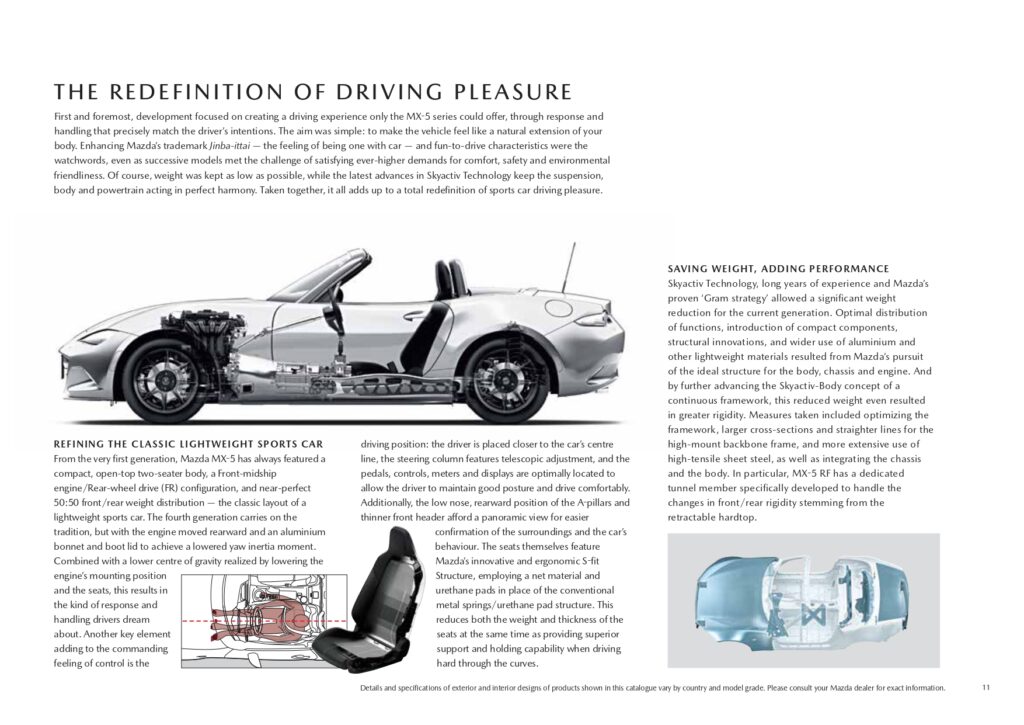 THE REDEFINITION OF DRIVING PLEASURE

First and foremost, development focused on creating a driving experience only the MX-5 series could offer, through response and handling that precisely match the driver's intentions. The aim was simple: to make the vehicle feel like a natural extension of your body. Enhancing Mazda's trademark Jinba-ittai — the feeling of being one with car — and fun-to-drive characteristics were the watchwords, even as successive models met the challenge of satisfying ever-higher demands for comfort, safety and environmental friendliness. Of course, weight was kept as low as possible, while the latest advances in Skyactiv Technology keep the suspension, body and powertrain acting in perfect harmony. Taken together, it all adds up to a total redefinition of sports car driving pleasure.

REFINING THE CLASSIC LIGHTWEIGHT SPORTS CAR
From the very first generation, Mazda MX-5 has always featured a compact, open-top two-seater body, a Front-midship engine/Rear-wheel drive (FR) configuration, and near-perfect 50:50 front/rear weight distribution — the classic layout of a lightweight sports car. The fourth generation carries on the tradition, but with the engine moved rearward and an aluminium bonnet and boot lid to achieve a lowered yaw inertia moment. Combined with a lower centre of gravity realized by lowering the engine's mounting position and the seats, this results in the kind of response and handling drivers dream about. Another key element adding to the commanding feeling of control is the driving position: the driver is placed closer to the car's centre line, the steering column features telescopic adjustment, and the pedals, controls, meters and displays are optimally located to allow the driver to maintain good posture and drive comfortably. Additionally, the low nose, rearward position of the A-pillars and thinner front header afford a panoramic view for easier confirmation of the surroundings and the car's behaviour. The seats themselves feature Mazda's innovative and ergonomic S-fit Structure, employing a net material and urethane pads in place of the conventional metal springs/urethane pad structure. This reduces both the weight and thickness of the seats at the same time as providing superior support and holding capability when driving hard through the curves.

SAVING WEIGHT, ADDING PERFORMANCE
Skyactiv Technology, long years of experience and Mazda's proven 'Gram strategy' allowed a significant weight reduction for the current generation. Optimal distribution of functions, introduction of compact components, structural innovations, and wider use of aluminium and other lightweight materials resulted from Mazda's pursuit of the ideal structure for the body, chassis and engine. And by further advancing the Skyactiv-Body concept of a continuous framework, this reduced weight even resulted in greater rigidity. Measures taken included optimizing the framework, larger cross-sections and straighter lines for the high-mount backbone frame, and more extensive use of high-tensile sheet steel, as well as integrating the chassis and the body. In particular, MX-5 RF has a dedicated tunnel member specifically developed to handle the changes in front/rear rigidity stemming from the retractable hardtop.

Details and specifications of exterior and interior designs of products shown in this catalogue vary by country and model grade. Please consult your Mazda dealer for exact information. 11